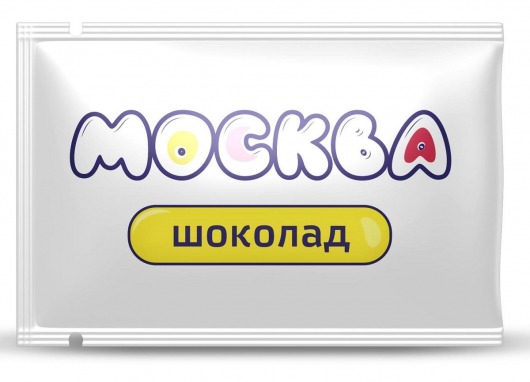 МОСКВА

шоколад